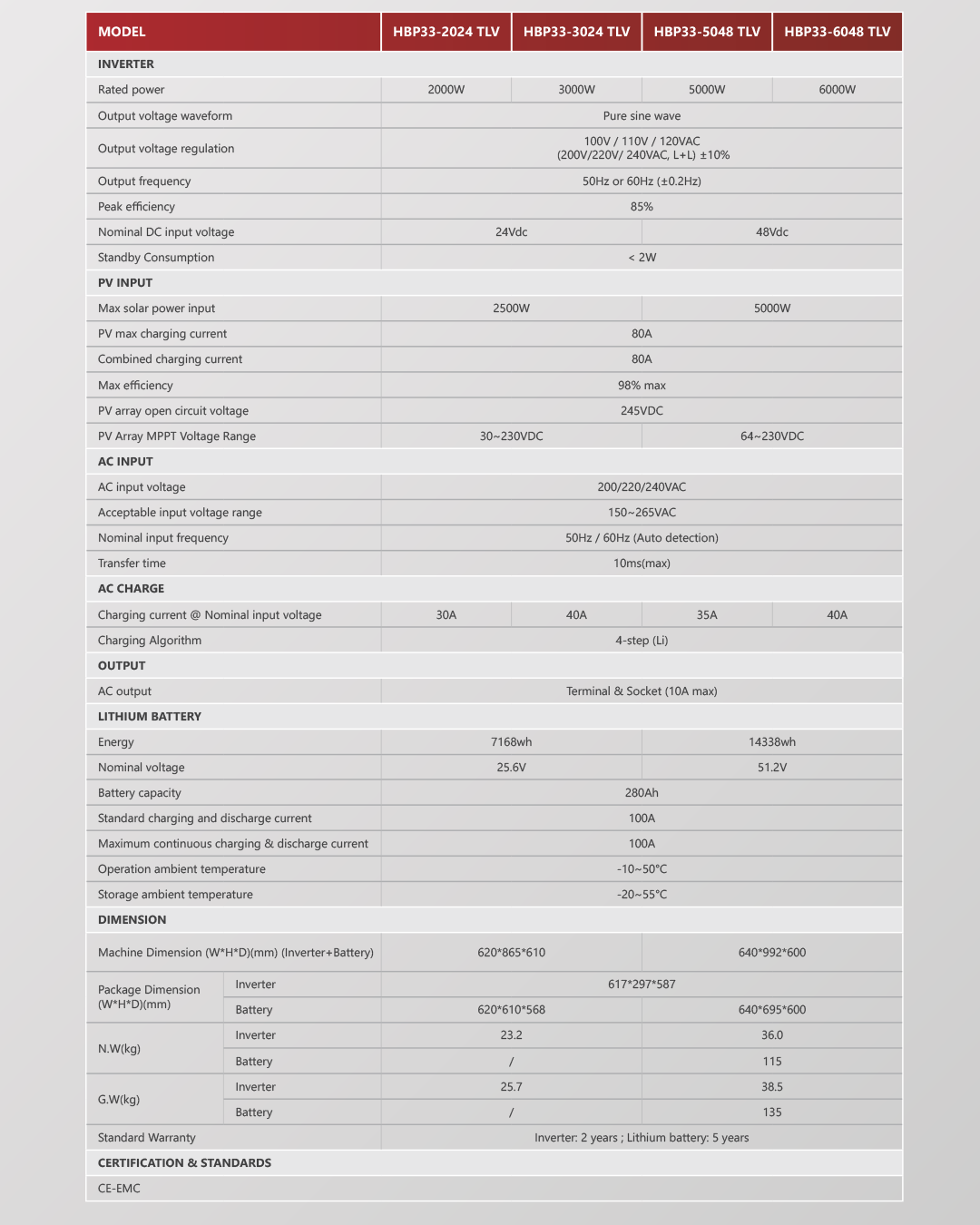 | MODEL | | HBP33-2024 TLV | HBP33-3024 TLV | HBP33-5048 TLV | HBP33-6048 TLV |
|---|---|---|---|---|---|
| INVERTER | | | | | |
| Rated power | | 2000W | 3000W | 5000W | 6000W |
| Output voltage waveform | | Pure sine wave | | | |
| Output voltage regulation | | 100V / 110V / 120VAC (200V/220V/ 240VAC, L+L) ±10% | | | |
| Output frequency | | 50Hz or 60Hz (±0.2Hz) | | | |
| Peak efficiency | | 85% | | | |
| Nominal DC input voltage | | 24Vdc | | 48Vdc | |
| Standby Consumption | | < 2W | | | |
| PV INPUT | | | | | |
| Max solar power input | | 2500W | | 5000W | |
| PV max charging current | | 80A | | | |
| Combined charging current | | 80A | | | |
| Max efficiency | | 98% max | | | |
| PV array open circuit voltage | | 245VDC | | | |
| PV Array MPPT Voltage Range | | 30~230VDC | | 64~230VDC | |
| AC INPUT | | | | | |
| AC input voltage | | 200/220/240VAC | | | |
| Acceptable input voltage range | | 150~265VAC | | | |
| Nominal input frequency | | 50Hz / 60Hz (Auto detection) | | | |
| Transfer time | | 10ms(max) | | | |
| AC CHARGE | | | | | |
| Charging current @ Nominal input voltage | | 30A | 40A | 35A | 40A |
| Charging Algorithm | | 4-step (Li) | | | |
| OUTPUT | | | | | |
| AC output | | Terminal & Socket (10A max) | | | |
| LITHIUM BATTERY | | | | | |
| Energy | | 7168wh | | 14338wh | |
| Nominal voltage | | 25.6V | | 51.2V | |
| Battery capacity | | 280Ah | | | |
| Standard charging and discharge current | | 100A | | | |
| Maximum continuous charging & discharge current | | 100A | | | |
| Operation ambient temperature | | -10~50°C | | | |
| Storage ambient temperature | | -20~55°C | | | |
| DIMENSION | | | | | |
| Machine Dimension (W*H*D)(mm) (Inverter+Battery) | | 620*865*610 | | 640*992*600 | |
| Package Dimension (W*H*D)(mm) | Inverter | 617*297*587 | | | |
| | Battery | 620*610*568 | | 640*695*600 | |
| N.W(kg) | Inverter | 23.2 | | 36.0 | |
| | Battery | / | | 115 | |
| G.W(kg) | Inverter | 25.7 | | 38.5 | |
| | Battery | / | | 135 | |
| Standard Warranty | | Inverter: 2 years ; Lithium battery: 5 years | | | |
| CERTIFICATION & STANDARDS | | | | | |
| CE-EMC | | | | | |